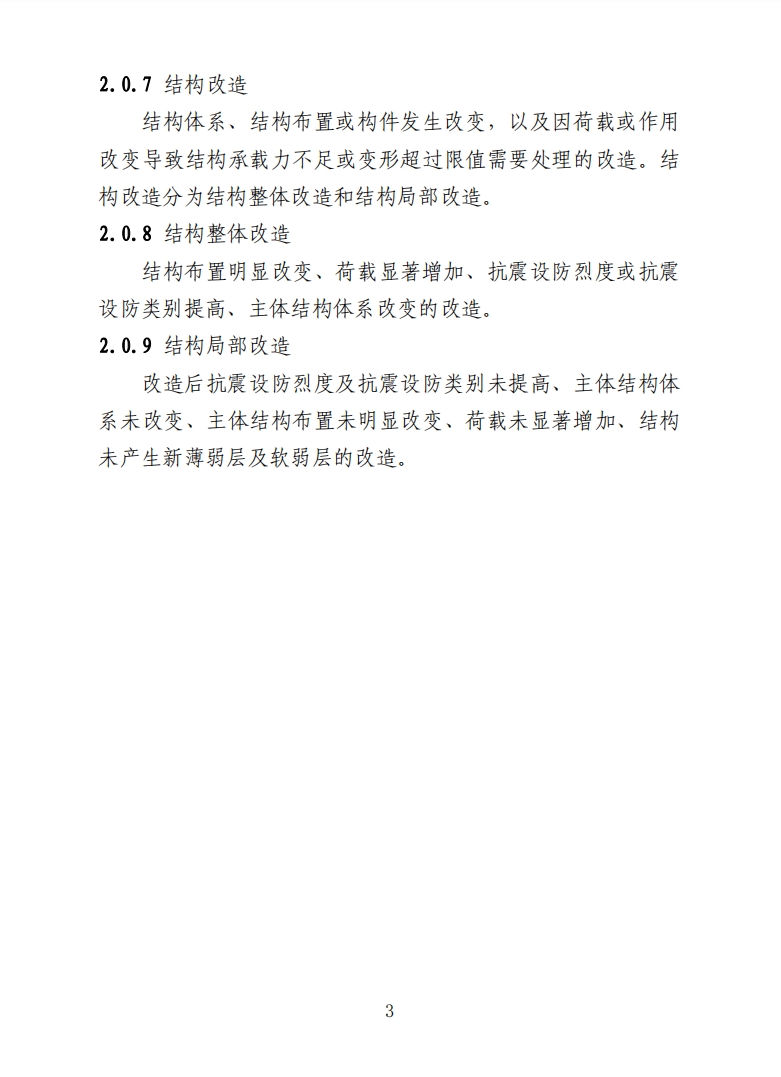 2.0.7 结构改造

结构体系、结构布置或构件发生改变，以及因荷载或作用改变导致结构承载力不足或变形超过限值需要处理的改造。结构改造分为结构整体改造和结构局部改造。

2.0.8 结构整体改造

结构布置明显改变、荷载显著增加、抗震设防烈度或抗震设防类别提高、主体结构体系改变的改造。

2.0.9 结构局部改造

改造后抗震设防烈度及抗震设防类别未提高、主体结构体系未改变、主体结构布置未明显改变、荷载未显著增加、结构未产生新薄弱层及软弱层的改造。

3